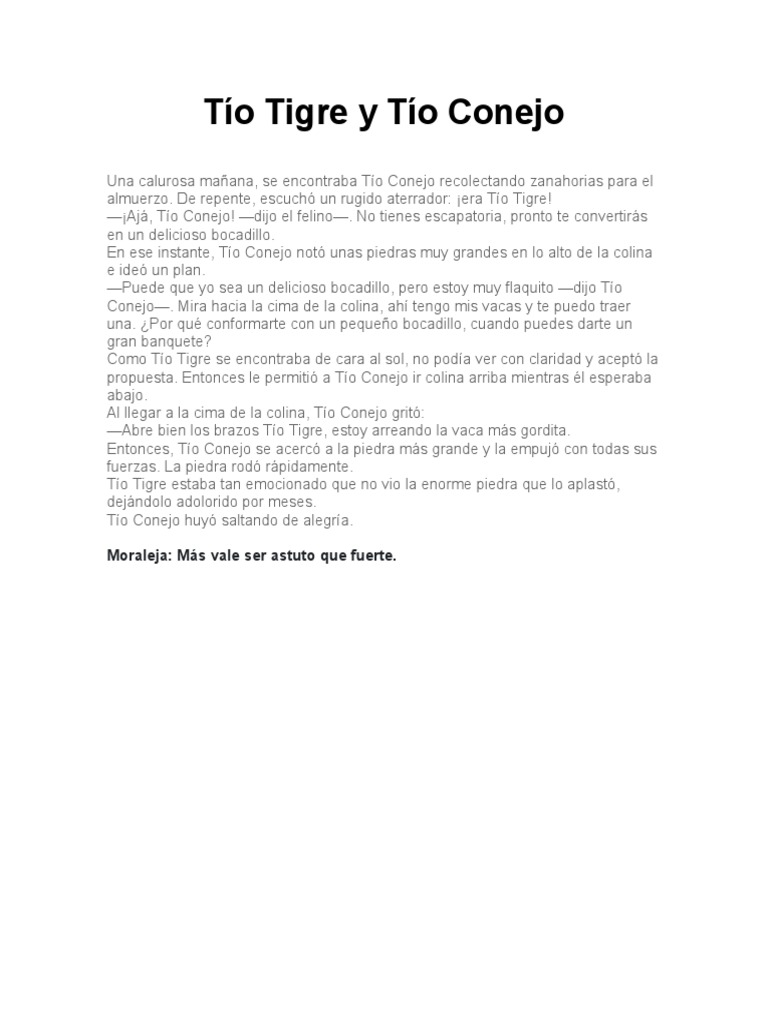 Tío Tigre y Tío Conejo

Una calurosa mañana, se encontraba Tío Conejo recolectando zanahorias para el almuerzo. De repente, escuchó un rugido aterrador: ¡era Tío Tigre!
—¡Ajá, Tío Conejo! —dijo el felino—. No tienes escapatoria, pronto te convertirás en un delicioso bocadillo.
En ese instante, Tío Conejo notó unas piedras muy grandes en lo alto de la colina e ideó un plan.
—Puede que yo sea un delicioso bocadillo, pero estoy muy flaquito —dijo Tío Conejo—. Mira hacia la cima de la colina, ahí tengo mis vacas y te puedo traer una. ¿Por qué conformarte con un pequeño bocadillo, cuando puedes darte un gran banquete?
Como Tío Tigre se encontraba de cara al sol, no podía ver con claridad y aceptó la propuesta. Entonces le permitió a Tío Conejo ir colina arriba mientras él esperaba abajo.
Al llegar a la cima de la colina, Tío Conejo gritó:
—Abre bien los brazos Tío Tigre, estoy arreando la vaca más gordita.
Entonces, Tío Conejo se acercó a la piedra más grande y la empujó con todas sus fuerzas. La piedra rodó rápidamente.
Tío Tigre estaba tan emocionado que no vio la enorme piedra que lo aplastó, dejándolo adolorido por meses.
Tío Conejo huyó saltando de alegría.

Moraleja: Más vale ser astuto que fuerte.